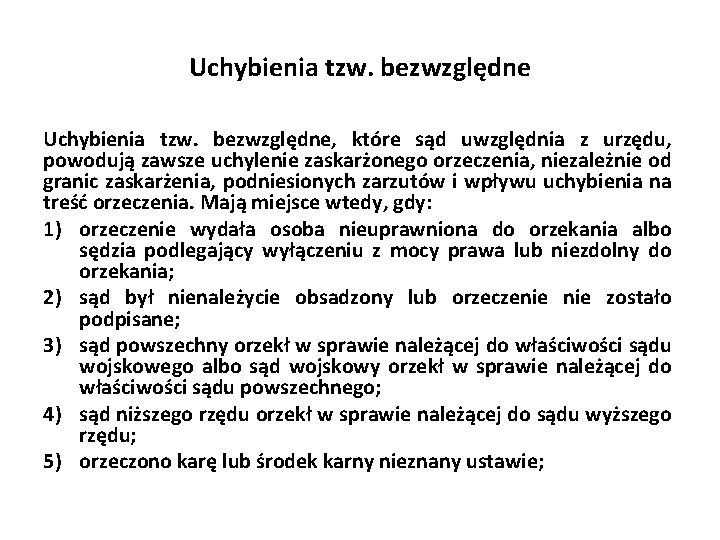 Uchybienia tzw. bezwzględne

Uchybienia tzw. bezwzględne, które sąd uwzględnia z urzędu, powodują zawsze uchylenie zaskarżonego orzeczenia, niezależnie od granic zaskarżenia, podniesionych zarzutów i wpływu uchybienia na treść orzeczenia. Mają miejsce wtedy, gdy:

1) orzeczenie wydała osoba nieuprawniona do orzekania albo sędzia podlegający wyłączeniu z mocy prawa lub niezdolny do orzekania;
2) sąd był nienależycie obsadzony lub orzeczenie nie zostało podpisane;
3) sąd powszechny orzekł w sprawie należącej do właściwości sądu wojskowego albo sąd wojskowy orzekł w sprawie należącej do właściwości sądu powszechnego;
4) sąd niższego rzędu orzekł w sprawie należącej do sądu wyższego rzędu;
5) orzeczono karę lub środek karny nieznany ustawie;